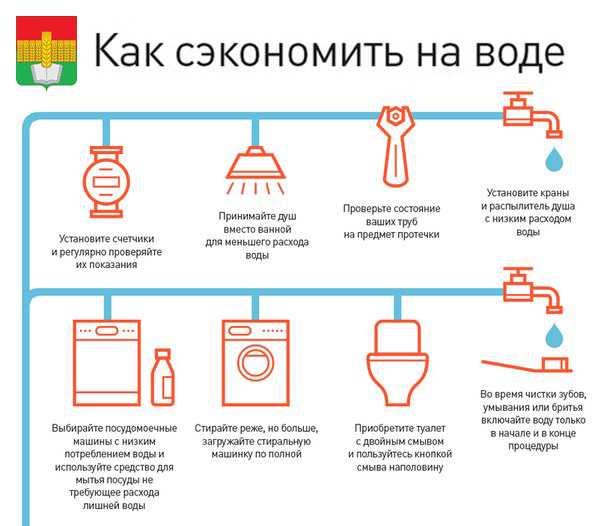 Как сэкономить на воде

Установите счетчики и регулярно проверяйте их показания

Принимайте душ вместо ванной для меньшего расхода воды

Проверьте состояние ваших труб на предмет протечки

Установите краны и распылитель душа с низким расходом воды

Выбирайте посудомоечные машины с низким потреблением воды и используйте средство для мытья посуды не требующее расхода лишней воды

Стирайте реже, но больше, загружайте стиральную машинку по полной

Приобретите туалет с двойным смывом и пользуйтесь кнопкой смыва наполовину

Во время чистки зубов, умывания или бритья включайте воду только в начале и в конце процедуры